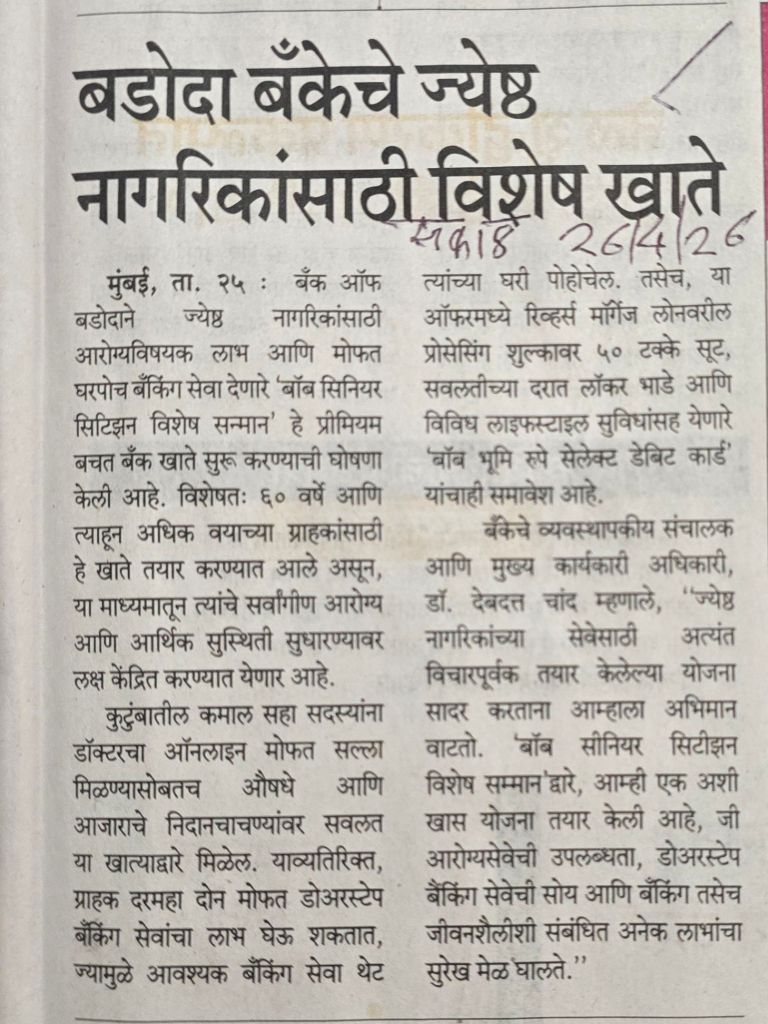 बडोदा बँकेचे ज्येष्ठ नागरिकांसाठी विशेष खाते

सकाळ 26/4/26

मुंबई, ता. २५ : बँक ऑफ बडोदाने ज्येष्ठ नागरिकांसाठी आरोग्यविषयक लाभ आणि मोफत घरपोच बँकिंग सेवा देणारे 'बॉब सिनियर सिटिझन विशेष सन्मान' हे प्रीमियम बचत बँक खाते सुरू करण्याची घोषणा केली आहे. विशेषतः ६० वर्षे आणि त्याहून अधिक वयाच्या ग्राहकांसाठी हे खाते तयार करण्यात आले असून, या माध्यमातून त्यांचे सर्वांगीण आरोग्य आणि आर्थिक सुस्थिती सुधारण्यावर लक्ष केंद्रित करण्यात येणार आहे.

कुटुंबातील कमाल सहा सदस्यांना डॉक्टरचा ऑनलाइन मोफत सल्ला मिळण्यासोबतच औषधे आणि आजाराचे निदानचाचण्यांवर सवलत या खात्याद्वारे मिळेल. याव्यतिरिक्त, ग्राहक दरमहा दोन मोफत डोअरस्टेप बँकिंग सेवांचा लाभ घेऊ शकतात, ज्यामुळे आवश्यक बँकिंग सेवा थेट त्यांच्या घरी पोहोचेल. तसेच, या ऑफरमध्ये रिव्हर्स मॉर्गेज लोनवरील प्रोसेसिंग शुल्कावर ५० टक्के सूट, सवलतीच्या दरात लॉकर भाडे आणि विविध लाइफस्टाइल सुविधांसह येणारे 'बॉब भूमि रुपे सेलेक्ट डेबिट कार्ड' यांचाही समावेश आहे.

बँकेचे व्यवस्थापकीय संचालक आणि मुख्य कार्यकारी अधिकारी, डॉ. देबदत्त चांद म्हणाले, ''ज्येष्ठ नागरिकांच्या सेवेसाठी अत्यंत विचारपूर्वक तयार केलेल्या योजना सादर करताना आम्हाला अभिमान वाटतो. 'बॉब सीनियर सिटीझन विशेष सम्मान'द्वारे, आम्ही एक अशी खास योजना तयार केली आहे, जी आरोग्यसेवेची उपलब्धता, डोअरस्टेप बँकिंग सेवेची सोय आणि बँकिंग तसेच जीवनशैलीशी संबंधित अनेक लाभांचा सुरेख मेळ घालते.''